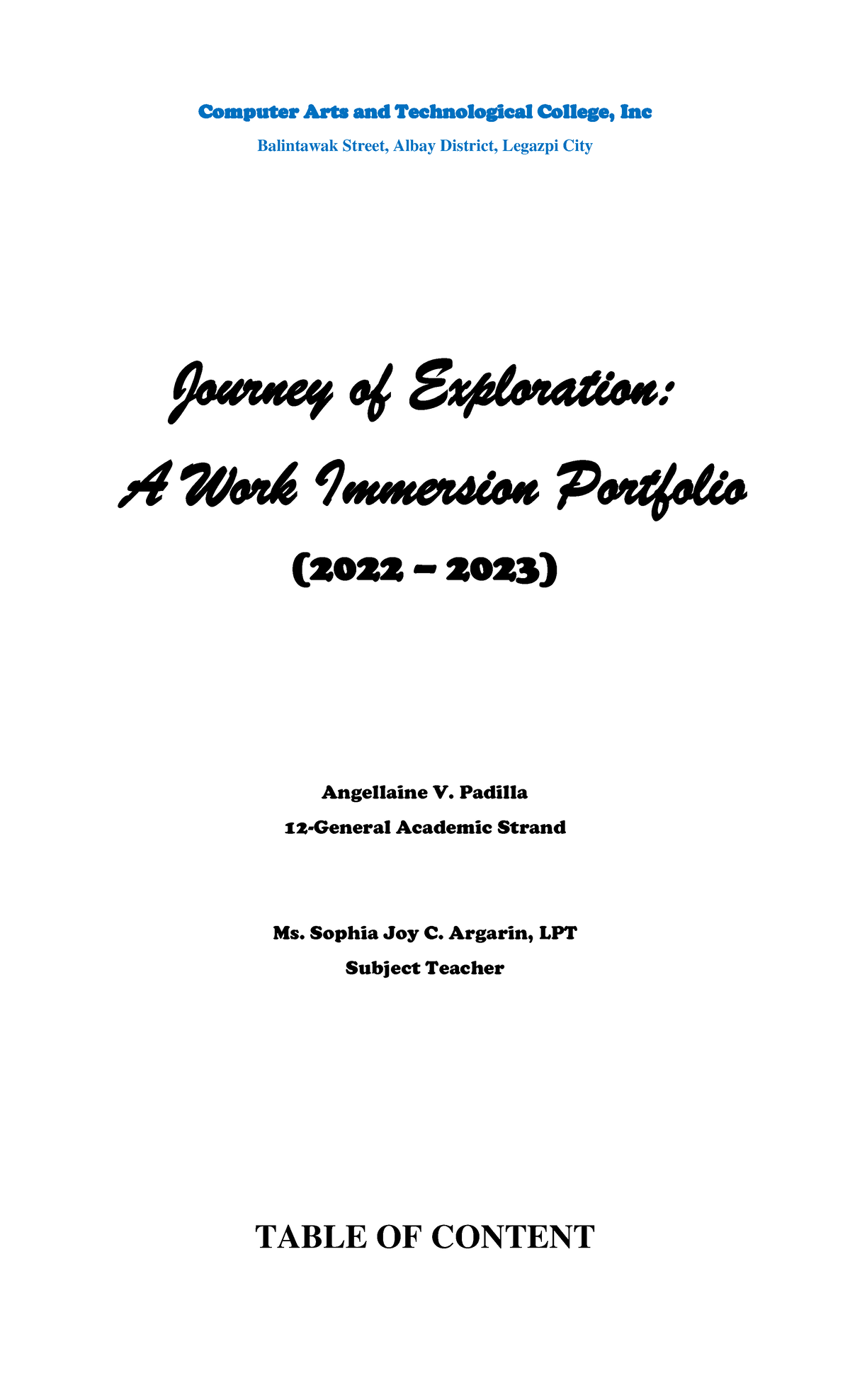 Computer Arts and Technological College, Inc

Balintawak Street, Albay District, Legazpi City

Journey of Exploration:

A Work Immersion Portfolio

(2022 – 2023)

Angellaine V. Padilla

12-General Academic Strand

Ms. Sophia Joy C. Argarin, LPT

Subject Teacher

TABLE OF CONTENT